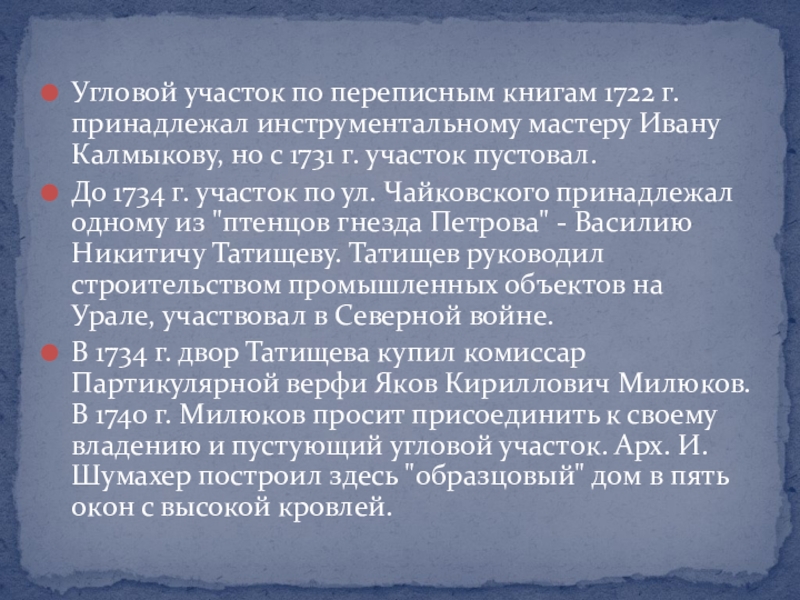 • Угловой участок по переписным книгам 1722 г. принадлежал инструментальному мастеру Ивану Калмыкову, но с 1731 г. участок пустовал.

• До 1734 г. участок по ул. Чайковского принадлежал одному из "птенцов гнезда Петрова" - Василию Никитичу Татищеву. Татищев руководил строительством промышленных объектов на Урале, участвовал в Северной войне.

• В 1734 г. двор Татищева купил комиссар Партикулярной верфи Яков Кириллович Милюков. В 1740 г. Милюков просит присоединить к своему владению и пустующий угловой участок. Арх. И. Шумахер построил здесь "образцовый" дом в пять окон с высокой кровлей.